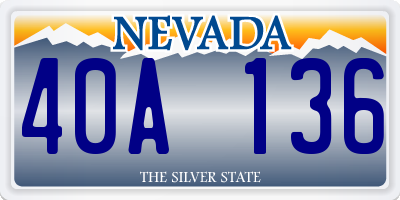 NEVADA

40A 136

THE SILVER STATE